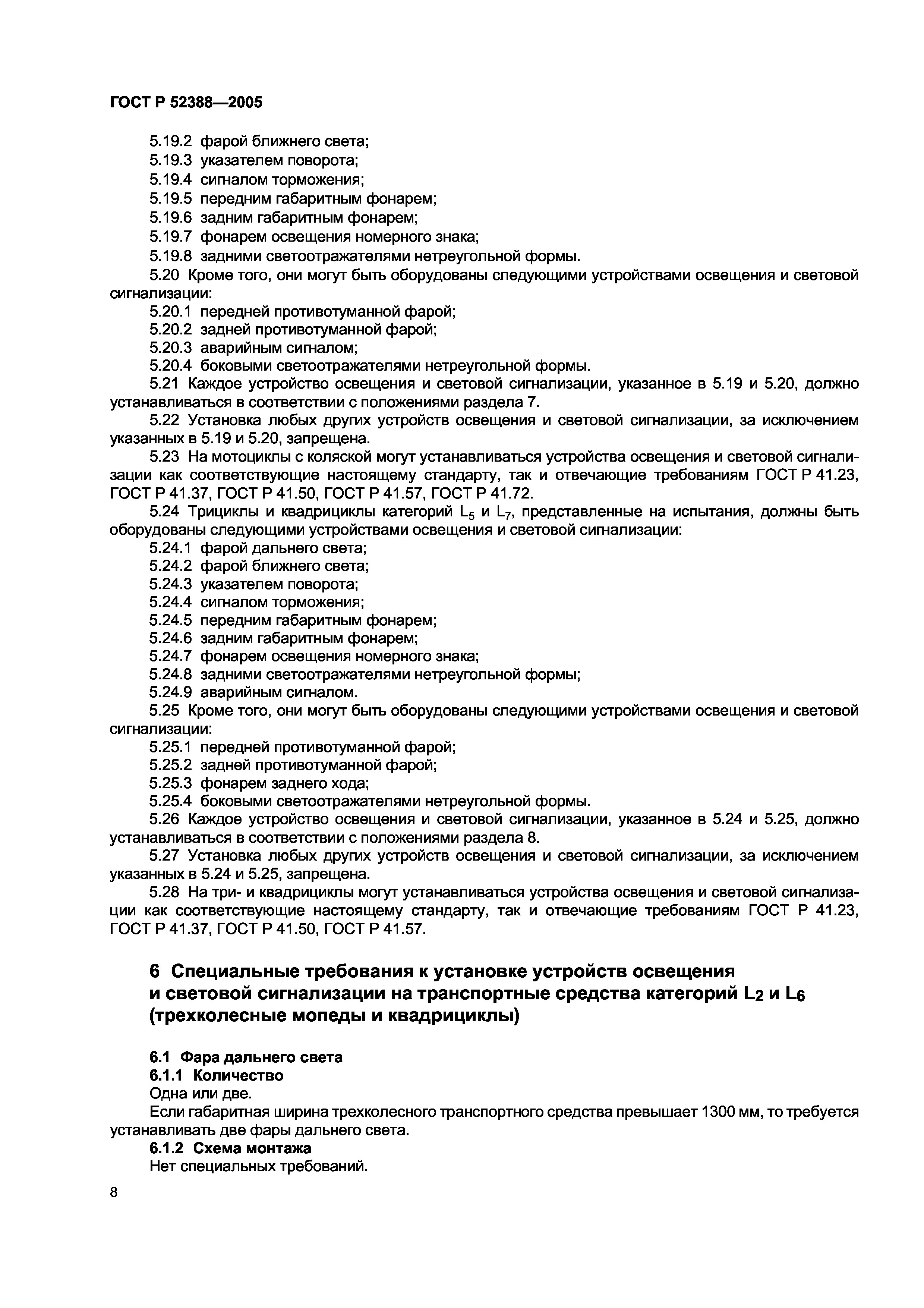 ГОСТ Р 52388—2005

5.19.2 фарой ближнего света;
5.19.3 указателем поворота;
5.19.4 сигналом торможения;
5.19.5 передним габаритным фонарем;
5.19.6 задним габаритным фонарем;
5.19.7 фонарем освещения номерного знака;
5.19.8 задними светоотражателями нетреугольной формы.
5.20 Кроме того, они могут быть оборудованы следующими устройствами освещения и световой сигнализации:
5.20.1 передней противотуманной фарой;
5.20.2 задней противотуманной фарой;
5.20.3 аварийным сигналом;
5.20.4 боковыми светоотражателями нетреугольной формы.
5.21 Каждое устройство освещения и световой сигнализации, указанное в 5.19 и 5.20, должно устанавливаться в соответствии с положениями раздела 7.
5.22 Установка любых других устройств освещения и световой сигнализации, за исключением указанных в 5.19 и 5.20, запрещена.
5.23 На мотоциклы с коляской могут устанавливаться устройства освещения и световой сигнализации как соответствующие настоящему стандарту, так и отвечающие требованиям ГОСТ Р 41.23, ГОСТ Р 41.37, ГОСТ Р 41.50, ГОСТ Р 41.57, ГОСТ Р 41.72.
5.24 Трициклы и квадрициклы категорий $L_5$ и $L_7$, представленные на испытания, должны быть оборудованы следующими устройствами освещения и световой сигнализации:
5.24.1 фарой дальнего света;
5.24.2 фарой ближнего света;
5.24.3 указателем поворота;
5.24.4 сигналом торможения;
5.24.5 передним габаритным фонарем;
5.24.6 задним габаритным фонарем;
5.24.7 фонарем освещения номерного знака;
5.24.8 задними светоотражателями нетреугольной формы;
5.24.9 аварийным сигналом.
5.25 Кроме того, они могут быть оборудованы следующими устройствами освещения и световой сигнализации:
5.25.1 передней противотуманной фарой;
5.25.2 задней противотуманной фарой;
5.25.3 фонарем заднего хода;
5.25.4 боковыми светоотражателями нетреугольной формы.
5.26 Каждое устройство освещения и световой сигнализации, указанное в 5.24 и 5.25, должно устанавливаться в соответствии с положениями раздела 8.
5.27 Установка любых других устройств освещения и световой сигнализации, за исключением указанных в 5.24 и 5.25, запрещена.
5.28 На три- и квадрициклы могут устанавливаться устройства освещения и световой сигнализации как соответствующие настоящему стандарту, так и отвечающие требованиям ГОСТ Р 41.23, ГОСТ Р 41.37, ГОСТ Р 41.50, ГОСТ Р 41.57.

6 Специальные требования к установке устройств освещения и световой сигнализации на транспортные средства категорий $L_2$ и $L_6$ (трехколесные мопеды и квадрициклы)

6.1 Фара дальнего света
6.1.1 Количество
Одна или две.
Если габаритная ширина трехколесного транспортного средства превышает 1300 мм, то требуется устанавливать две фары дальнего света.
6.1.2 Схема монтажа
Нет специальных требований.

8